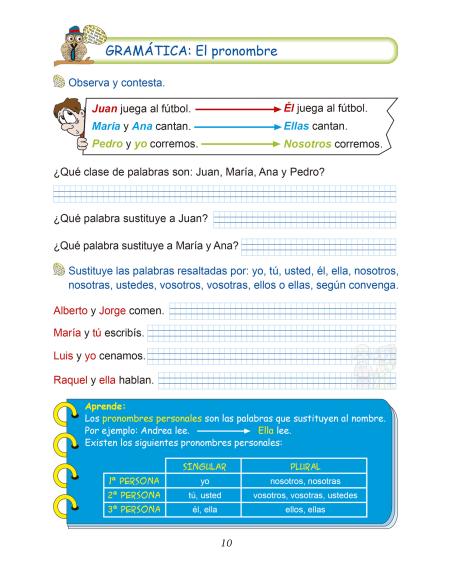 GRAMÁTICA: El pronombre

Observa y contesta.

Juan juega al fútbol. → Él juega al fútbol.
María y Ana cantan. → Ellas cantan.
Pedro y yo corremos. → Nosotros corremos.

¿Qué clase de palabras son: Juan, María, Ana y Pedro?

¿Qué palabra sustituye a Juan?

¿Qué palabra sustituye a María y Ana?

Sustituye las palabras resaltadas por: yo, tú, usted, él, ella, nosotros, nosotras, ustedes, vosotros, vosotras, ellos o ellas, según convenga.

Alberto y Jorge comen.

María y tú escribís.

Luis y yo cenamos.

Raquel y ella hablan.

Aprende:
Los pronombres personales son las palabras que sustituyen al nombre.
Por ejemplo: Andrea lee. → Ella lee.
Existen los siguientes pronombres personales:

| | SINGULAR | PLURAL |
|---|---|---|
| 1ª PERSONA | yo | nosotros, nosotras |
| 2ª PERSONA | tú, usted | vosotros, vosotras, ustedes |
| 3ª PERSONA | él, ella | ellos, ellas |

10